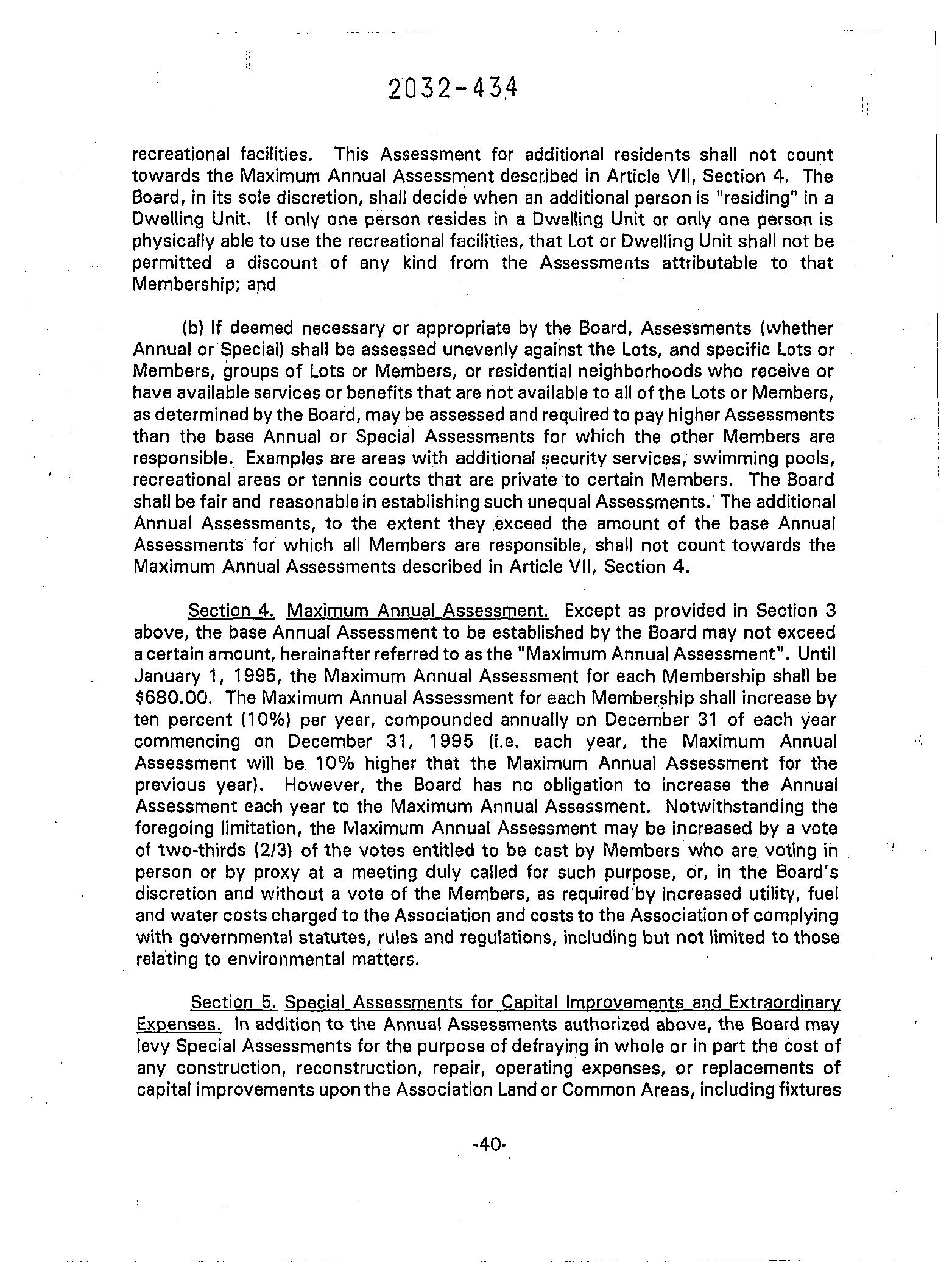 2032-434

recreational facilities. This Assessment for additional residents shall not count towards the Maximum Annual Assessment described in Article VII, Section 4. The Board, in its sole discretion, shall decide when an additional person is "residing" in a Dwelling Unit. If only one person resides in a Dwelling Unit or only one person is physically able to use the recreational facilities, that Lot or Dwelling Unit shall not be permitted a discount of any kind from the Assessments attributable to that Membership; and

(b) If deemed necessary or appropriate by the Board, Assessments (whether Annual or Special) shall be assessed unevenly against the Lots, and specific Lots or Members, groups of Lots or Members, or residential neighborhoods who receive or have available services or benefits that are not available to all of the Lots or Members, as determined by the Board, may be assessed and required to pay higher Assessments than the base Annual or Special Assessments for which the other Members are responsible. Examples are areas with additional security services, swimming pools, recreational areas or tennis courts that are private to certain Members. The Board shall be fair and reasonable in establishing such unequal Assessments. The additional Annual Assessments, to the extent they exceed the amount of the base Annual Assessments for which all Members are responsible, shall not count towards the Maximum Annual Assessments described in Article VII, Section 4.

Section 4. Maximum Annual Assessment. Except as provided in Section 3 above, the base Annual Assessment to be established by the Board may not exceed a certain amount, hereinafter referred to as the "Maximum Annual Assessment". Until January 1, 1995, the Maximum Annual Assessment for each Membership shall be $680.00. The Maximum Annual Assessment for each Membership shall increase by ten percent (10%) per year, compounded annually on December 31 of each year commencing on December 31, 1995 (i.e. each year, the Maximum Annual Assessment will be 10% higher that the Maximum Annual Assessment for the previous year). However, the Board has no obligation to increase the Annual Assessment each year to the Maximum Annual Assessment. Notwithstanding the foregoing limitation, the Maximum Annual Assessment may be increased by a vote of two-thirds (2/3) of the votes entitled to be cast by Members who are voting in person or by proxy at a meeting duly called for such purpose, or, in the Board's discretion and without a vote of the Members, as required by increased utility, fuel and water costs charged to the Association and costs to the Association of complying with governmental statutes, rules and regulations, including but not limited to those relating to environmental matters.

Section 5. Special Assessments for Capital Improvements and Extraordinary Expenses. In addition to the Annual Assessments authorized above, the Board may levy Special Assessments for the purpose of defraying in whole or in part the cost of any construction, reconstruction, repair, operating expenses, or replacements of capital improvements upon the Association Land or Common Areas, including fixtures

-40-